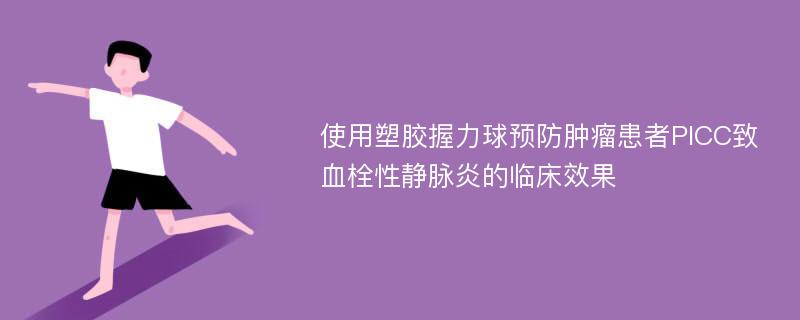 使用塑胶握力球预防肿瘤患者PICC致血栓性静脉炎的临床效果